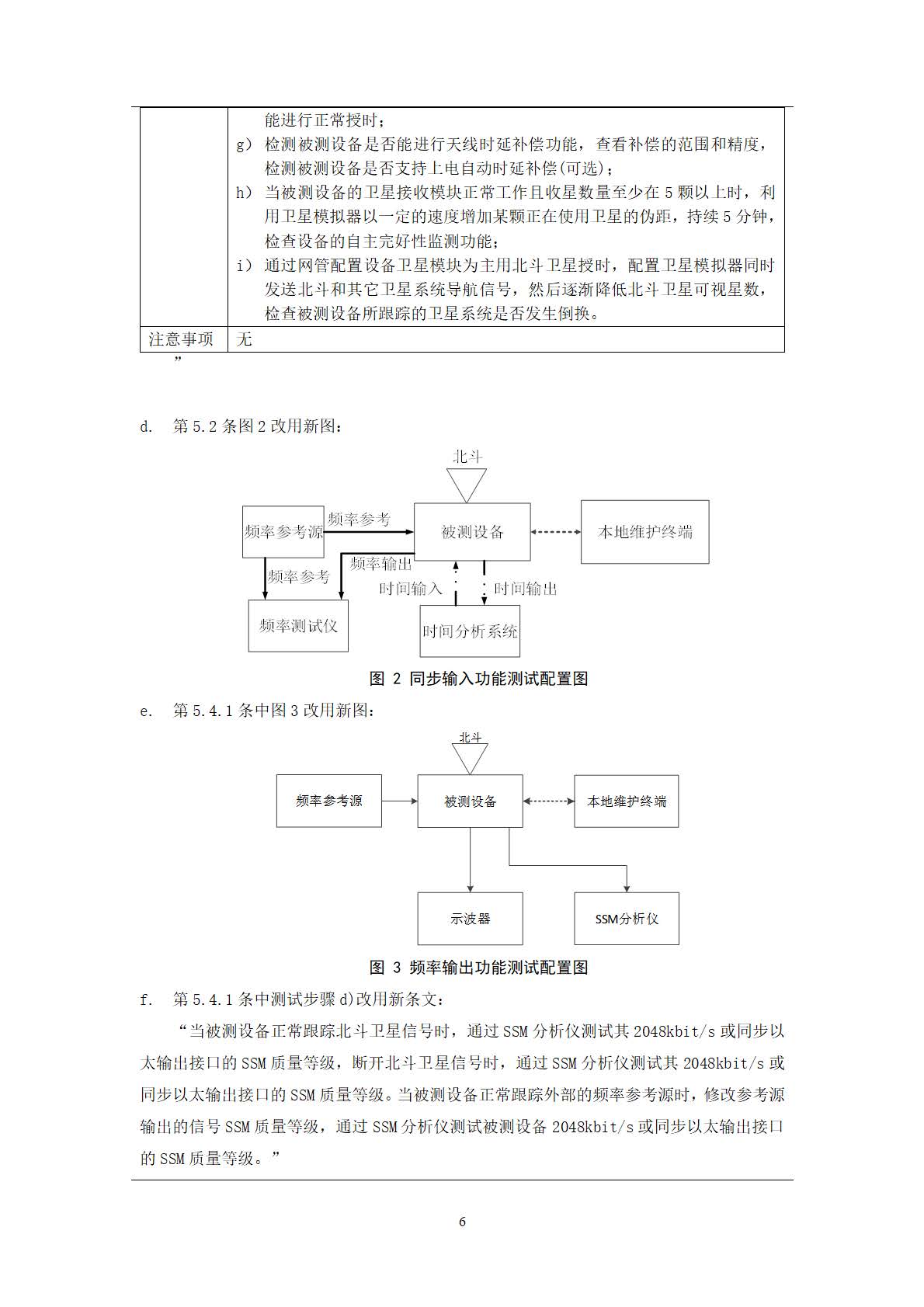 |  | 能进行正常授时；<br>g） 检测被测设备是否能进行天线时延补偿功能，查看补偿的范围和精度，检测被测设备是否支持上电自动时延补偿(可选)；<br>h） 当被测设备的卫星接收模块正常工作且收星数量至少在 5 颗以上时，利用卫星模拟器以一定的速度增加某颗正在使用卫星的伪距，持续 5 分钟，检查设备的自主完好性监测功能；<br>i） 通过网管配置设备卫星模块为主用北斗卫星授时，配置卫星模拟器同时发送北斗和其它卫星系统导航信号，然后逐渐降低北斗卫星可视星数，检查被测设备所跟踪的卫星系统是否发生倒换。 |
|---|---|
| 注意事项 | 无 |

”

d. 第 5.2 条图 2 改用新图：

北斗

频率参考源

频率参考

被测设备

本地维护终端

频率输出

频率参考

时间输入

时间输出

频率测试仪

时间分析系统

图 2 同步输入功能测试配置图

e. 第 5.4.1 条中图 3 改用新图：

北斗

频率参考源

被测设备

本地维护终端

示波器

SSM分析仪

图 3 频率输出功能测试配置图

f. 第 5.4.1 条中测试步骤 d)改用新条文：

“当被测设备正常跟踪北斗卫星信号时，通过 SSM 分析仪测试其 2048kbit/s 或同步以太输出接口的 SSM 质量等级，断开北斗卫星信号时，通过 SSM 分析仪测试其 2048kbit/s 或同步以太输出接口的 SSM 质量等级。当被测设备正常跟踪外部的频率参考源时，修改参考源输出的信号 SSM 质量等级，通过 SSM 分析仪测试被测设备 2048kbit/s 或同步以太输出接口的 SSM 质量等级。”

6